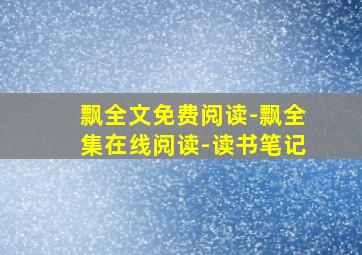 飘全文免费阅读-飘全集在线阅读-读书笔记